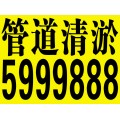 管道清淤
5999888